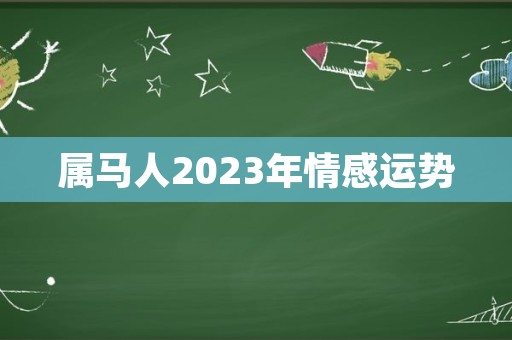 属马人2023年情感运势